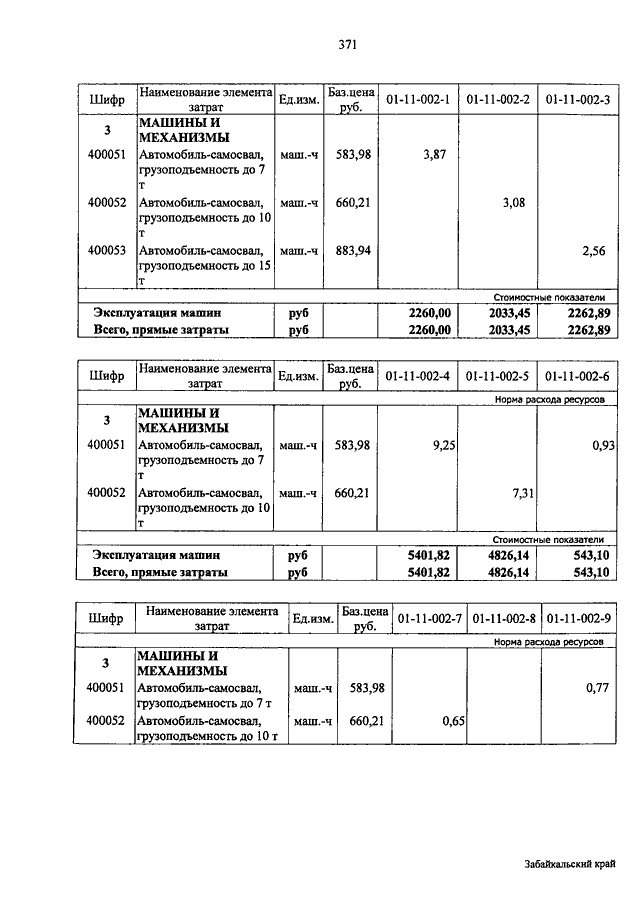 371

| Шифр | Наименование элемента затрат | Ед.изм. | Баз.цена руб. | 01-11-002-1 | 01-11-002-2 | 01-11-002-3 |
|---|---|---|---|---|---|---|
| 3 | МАШИНЫ И МЕХАНИЗМЫ | | | | | |
| 400051 | Автомобиль-самосвал, грузоподъемность до 7 т | маш.-ч | 583,98 | 3,87 | | |
| 400052 | Автомобиль-самосвал, грузоподъемность до 10 т | маш.-ч | 660,21 | | 3,08 | |
| 400053 | Автомобиль-самосвал, грузоподъемность до 15 т | маш.-ч | 883,94 | | | 2,56 |
| | | | | | | Стоимостные показатели |
| Эксплуатация машин | | руб | | 2260,00 | 2033,45 | 2262,89 |
| Всего, прямые затраты | | руб | | 2260,00 | 2033,45 | 2262,89 |

| Шифр | Наименование элемента затрат | Ед.изм. | Баз.цена руб. | 01-11-002-4 | 01-11-002-5 | 01-11-002-6 |
|---|---|---|---|---|---|---|
| | | | | | | Норма расхода ресурсов |
| 3 | МАШИНЫ И МЕХАНИЗМЫ | | | | | |
| 400051 | Автомобиль-самосвал, грузоподъемность до 7 т | маш.-ч | 583,98 | 9,25 | | 0,93 |
| 400052 | Автомобиль-самосвал, грузоподъемность до 10 т | маш.-ч | 660,21 | | 7,31 | |
| | | | | | | Стоимостные показатели |
| Эксплуатация машин | | руб | | 5401,82 | 4826,14 | 543,10 |
| Всего, прямые затраты | | руб | | 5401,82 | 4826,14 | 543,10 |

| Шифр | Наименование элемента затрат | Ед.изм. | Баз.цена руб. | 01-11-002-7 | 01-11-002-8 | 01-11-002-9 |
|---|---|---|---|---|---|---|
| | | | | | | Норма расхода ресурсов |
| 3 | МАШИНЫ И МЕХАНИЗМЫ | | | | | |
| 400051 | Автомобиль-самосвал, грузоподъемность до 7 т | маш.-ч | 583,98 | | | 0,77 |
| 400052 | Автомобиль-самосвал, грузоподъемность до 10 т | маш.-ч | 660,21 | 0,65 | | |

Забайкальский край